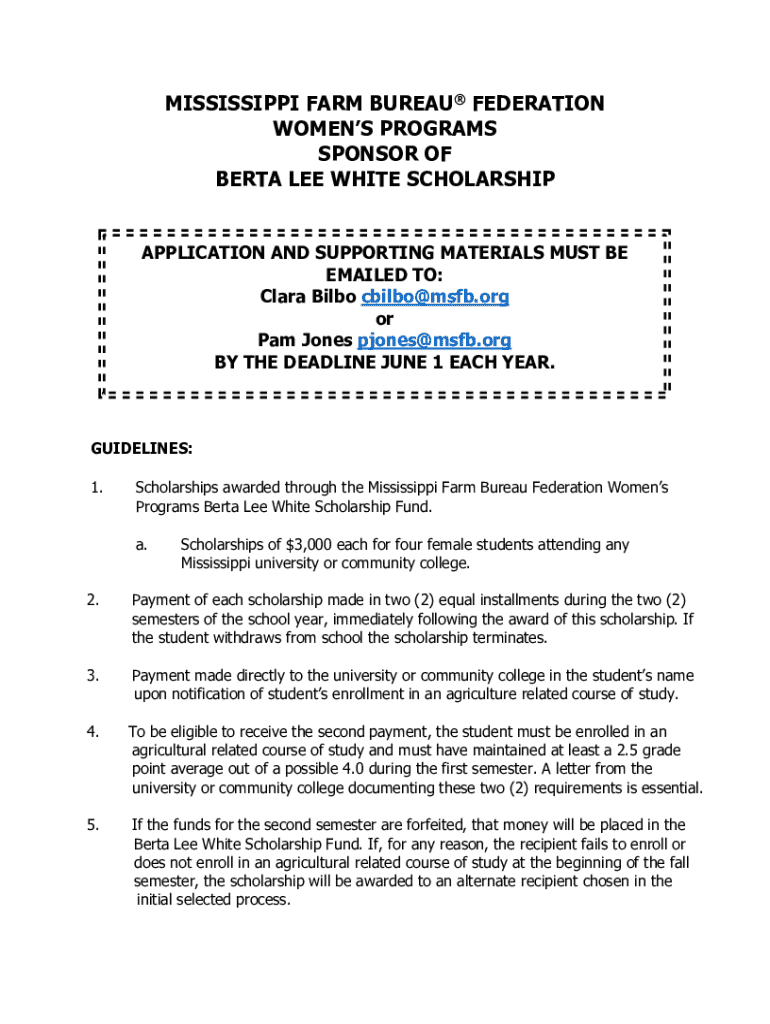 MISSISSIPPI FARM BUREAU® FEDERATION
WOMEN'S PROGRAMS
SPONSOR OF
BERTA LEE WHITE SCHOLARSHIP

APPLICATION AND SUPPORTING MATERIALS MUST BE EMAILED TO:
Clara Bilbo cbilbo@msfb.org
or
Pam Jones pjones@msfb.org
BY THE DEADLINE JUNE 1 EACH YEAR.

GUIDELINES:

1. Scholarships awarded through the Mississippi Farm Bureau Federation Women's Programs Berta Lee White Scholarship Fund.

a. Scholarships of $3,000 each for four female students attending any Mississippi university or community college.

2. Payment of each scholarship made in two (2) equal installments during the two (2) semesters of the school year, immediately following the award of this scholarship. If the student withdraws from school the scholarship terminates.

3. Payment made directly to the university or community college in the student's name upon notification of student's enrollment in an agriculture related course of study.

4. To be eligible to receive the second payment, the student must be enrolled in an agricultural related course of study and must have maintained at least a 2.5 grade point average out of a possible 4.0 during the first semester. A letter from the university or community college documenting these two (2) requirements is essential.

5. If the funds for the second semester are forfeited, that money will be placed in the Berta Lee White Scholarship Fund. If, for any reason, the recipient fails to enroll or does not enroll in an agricultural related course of study at the beginning of the fall semester, the scholarship will be awarded to an alternate recipient chosen in the initial selected process.